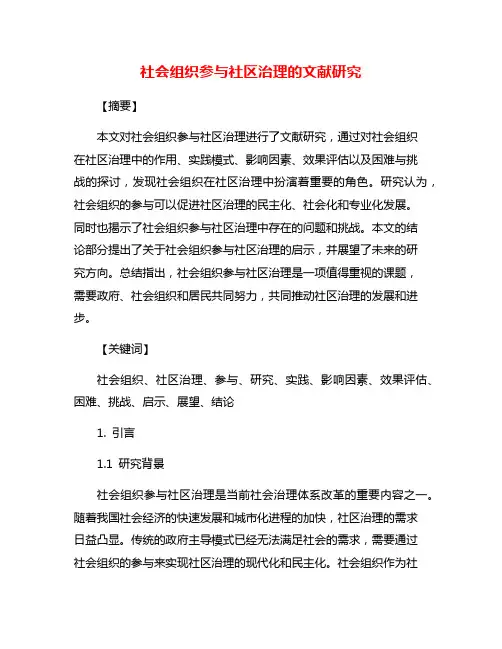 社会组织参与社区治理的文献研究

【摘要】

本文对社会组织参与社区治理进行了文献研究，通过对社会组织在社区治理中的作用、实践模式、影响因素、效果评估以及困难与挑战的探讨，发现社会组织在社区治理中扮演着重要的角色。研究认为，社会组织的参与可以促进社区治理的民主化、社会化和专业化发展。同时也揭示了社会组织参与社区治理中存在的问题和挑战。本文的结论部分提出了关于社会组织参与社区治理的启示，并展望了未来的研究方向。总结指出，社会组织参与社区治理是一项值得重视的课题，需要政府、社会组织和居民共同努力，共同推动社区治理的发展和进步。

【关键词】

社会组织、社区治理、参与、研究、实践、影响因素、效果评估、困难、挑战、启示、展望、结论

1. 引言

1.1 研究背景

社会组织参与社区治理是当前社会治理体系改革的重要内容之一。随着我国社会经济的快速发展和城市化进程的加快，社区治理的需求日益凸显。传统的政府主导模式已经无法满足社会的需求，需要通过社会组织的参与来实现社区治理的现代化和民主化。社会组织作为社